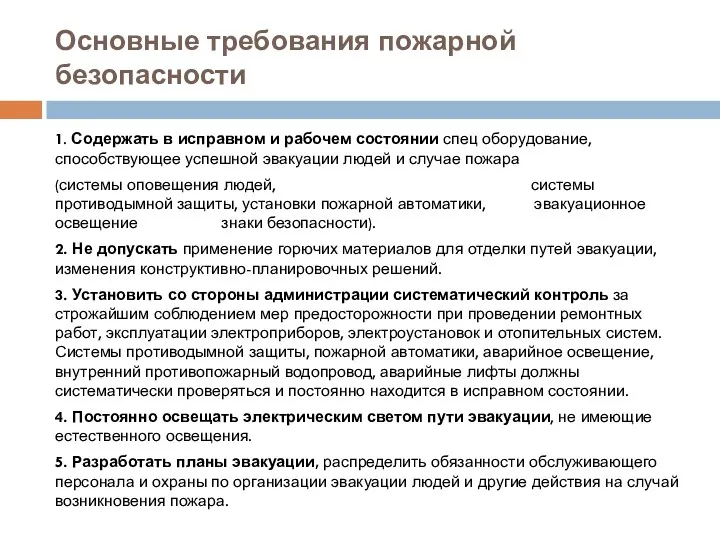 Основные требования пожарной безопасности

1. Содержать в исправном и рабочем состоянии спец оборудование, способствующее успешной эвакуации людей и случае пожара

(системы оповещения людей, системы противодымной защиты, установки пожарной автоматики, эвакуационное освещение знаки безопасности).

2. Не допускать применение горючих материалов для отделки путей эвакуации, изменения конструктивно-планировочных решений.

3. Установить со стороны администрации систематический контроль за строжайшим соблюдением мер предосторожности при проведении ремонтных работ, эксплуатации электроприборов, электроустановок и отопительных систем. Системы противодымной защиты, пожарной автоматики, аварийное освещение, внутренний противопожарный водопровод, аварийные лифты должны систематически проверяться и постоянно находится в исправном состоянии.

4. Постоянно освещать электрическим светом пути эвакуации, не имеющие естественного освещения.

5. Разработать планы эвакуации, распределить обязанности обслуживающего персонала и охраны по организации эвакуации людей и другие действия на случай возникновения пожара.